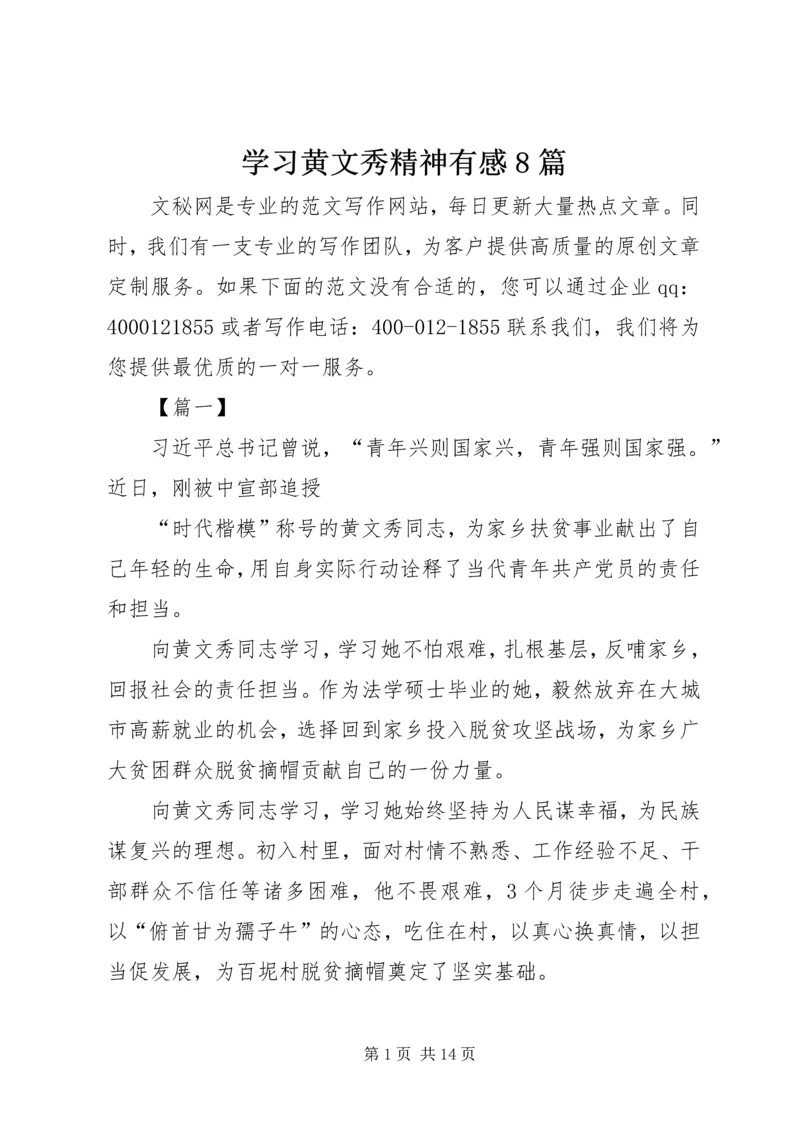 学习黄文秀精神有感8篇

文秘网是专业的范文写作网站，每日更新大量热点文章。同时，我们有一支专业的写作团队，为客户提供高质量的原创文章定制服务。如果下面的范文没有合适的，您可以通过企业qq：4000121855或者写作电话：400-012-1855联系我们，我们将为您提供最优质的一对一服务。

【篇一】

习近平总书记曾说，“青年兴则国家兴，青年强则国家强。”近日，刚被中宣部追授

“时代楷模”称号的黄文秀同志，为家乡扶贫事业献出了自己年轻的生命，用自身实际行动诠释了当代青年共产党员的责任和担当。

向黄文秀同志学习，学习她不怕艰难，扎根基层，反哺家乡，回报社会的责任担当。作为法学硕士毕业的她，毅然放弃在大城市高薪就业的机会，选择回到家乡投入脱贫攻坚战场，为家乡广大贫困群众脱贫摘帽贡献自己的一份力量。

向黄文秀同志学习，学习她始终坚持为人民谋幸福，为民族谋复兴的理想。初入村里，面对村情不熟悉、工作经验不足、干部群众不信任等诸多困难，他不畏艰难，3个月徒步走遍全村，以“俯首甘为孺子牛”的心态，吃住在村，以真心换真情，以担当促发展，为百坭村脱贫摘帽奠定了坚实基础。

第1页 共14页